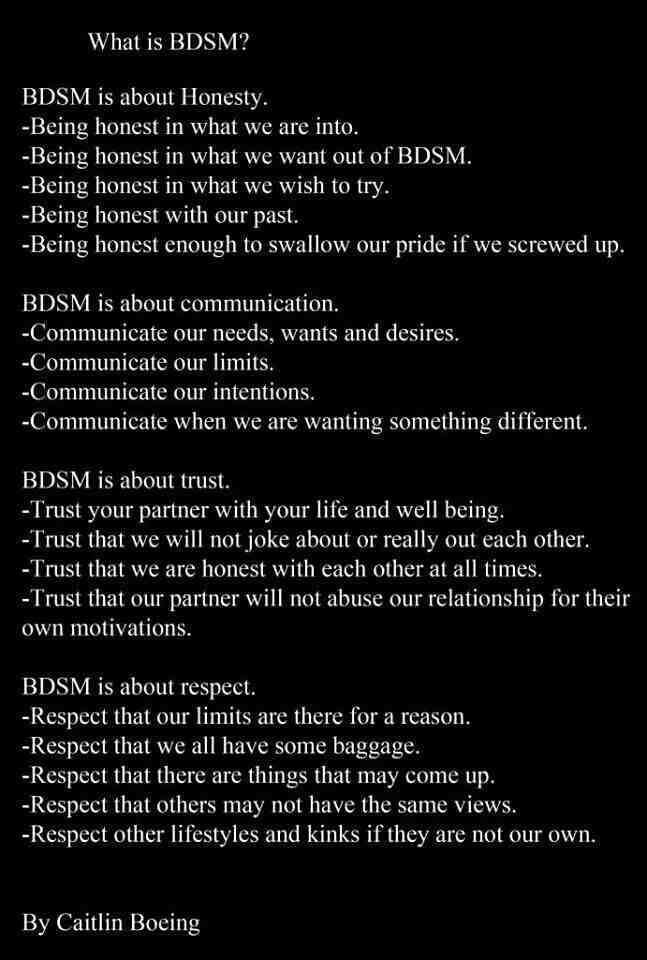 What is BDSM?

BDSM is about Honesty.
-Being honest in what we are into.
-Being honest in what we want out of BDSM.
-Being honest in what we wish to try.
-Being honest with our past.
-Being honest enough to swallow our pride if we screwed up.

BDSM is about communication.
-Communicate our needs, wants and desires.
-Communicate our limits.
-Communicate our intentions.
-Communicate when we are wanting something different.

BDSM is about trust.
-Trust your partner with your life and well being.
-Trust that we will not joke about or really out each other.
-Trust that we are honest with each other at all times.
-Trust that our partner will not abuse our relationship for their own motivations.

BDSM is about respect.
-Respect that our limits are there for a reason.
-Respect that we all have some baggage.
-Respect that there are things that may come up.
-Respect that others may not have the same views.
-Respect other lifestyles and kinks if they are not our own.

By Caitlin Boeing